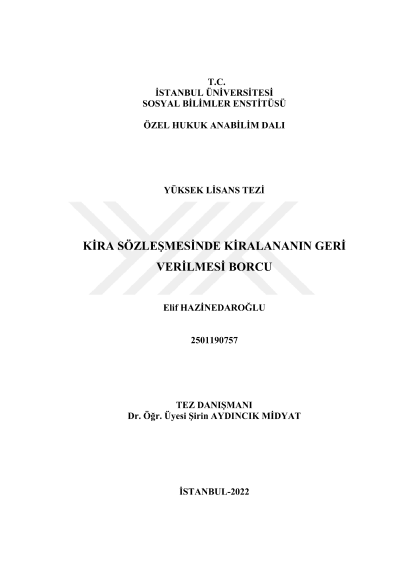 T.C.
İSTANBUL ÜNİVERSİTESİ
SOSYAL BİLİMLER ENSTİTÜSÜ

ÖZEL HUKUK ANABİLİM DALI

YÜKSEK LİSANS TEZİ

KİRA SÖZLEŞMESİNDE KİRALANANIN GERİ VERİLMESİ BORCU

Elif HAZİNEDAROĞLU

2501190757

TEZ DANIŞMANI
Dr. Öğr. Üyesi Şirin AYDINCIK MİDYAT

İSTANBUL-2022